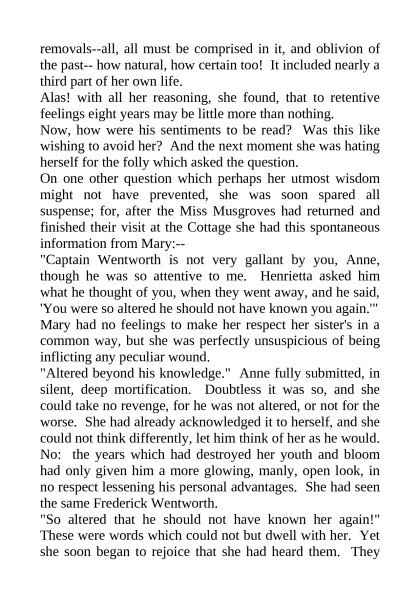 removals--all, all must be comprised in it, and oblivion of the past-- how natural, how certain too! It included nearly a third part of her own life.
Alas! with all her reasoning, she found, that to retentive feelings eight years may be little more than nothing.
Now, how were his sentiments to be read? Was this like wishing to avoid her? And the next moment she was hating herself for the folly which asked the question.
On one other question which perhaps her utmost wisdom might not have prevented, she was soon spared all suspense; for, after the Miss Musgroves had returned and finished their visit at the Cottage she had this spontaneous information from Mary:--
"Captain Wentworth is not very gallant by you, Anne, though he was so attentive to me. Henrietta asked him what he thought of you, when they went away, and he said, 'You were so altered he should not have known you again.'"
Mary had no feelings to make her respect her sister's in a common way, but she was perfectly unsuspicious of being inflicting any peculiar wound.
"Altered beyond his knowledge." Anne fully submitted, in silent, deep mortification. Doubtless it was so, and she could take no revenge, for he was not altered, or not for the worse. She had already acknowledged it to herself, and she could not think differently, let him think of her as he would. No: the years which had destroyed her youth and bloom had only given him a more glowing, manly, open look, in no respect lessening his personal advantages. She had seen the same Frederick Wentworth.
"So altered that he should not have known her again!" These were words which could not but dwell with her. Yet she soon began to rejoice that she had heard them. They